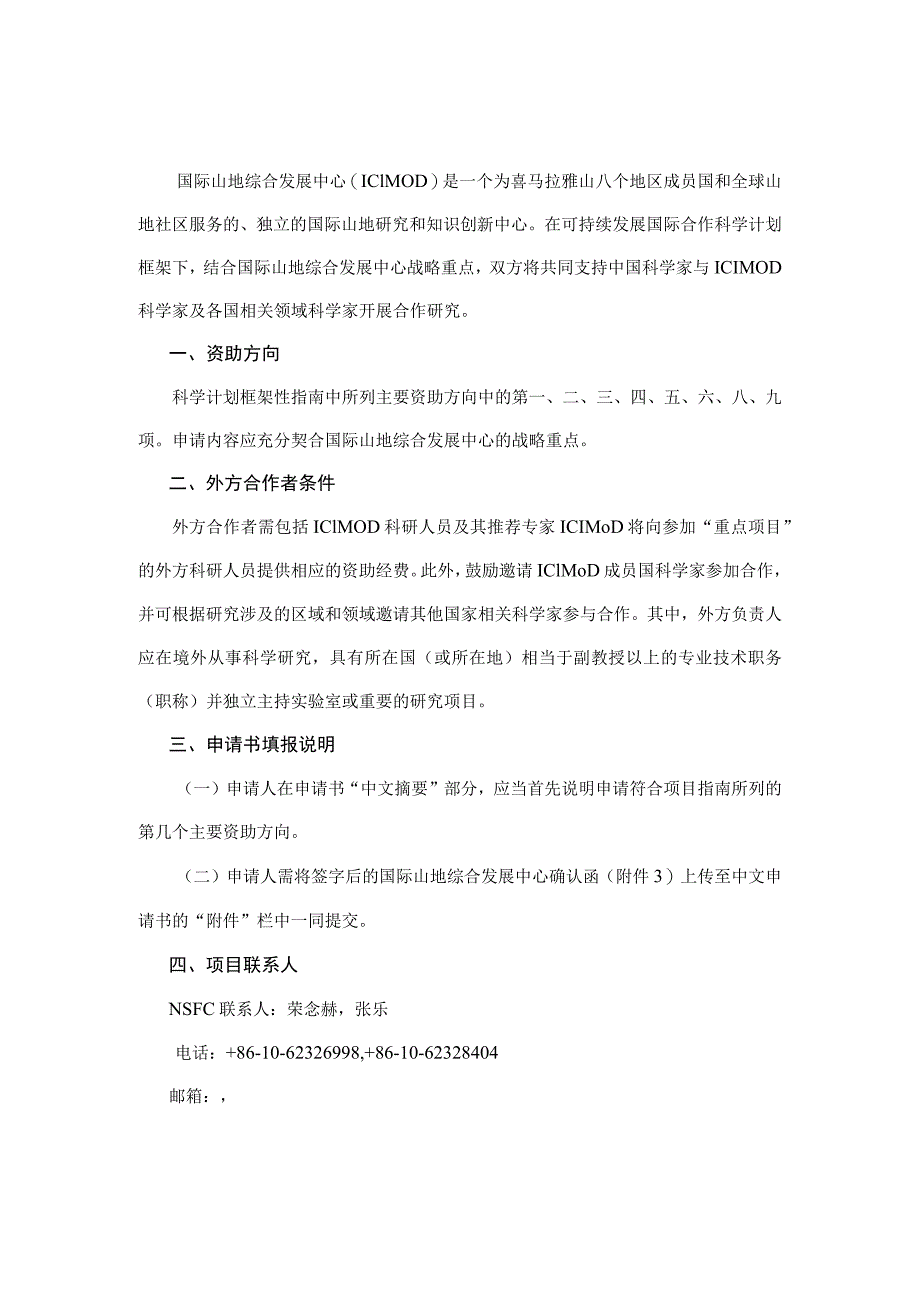 国际山地综合发展中心（IClMOD）是一个为喜马拉雅山八个地区成员国和全球山地社区服务的、独立的国际山地研究和知识创新中心。在可持续发展国际合作科学计划框架下，结合国际山地综合发展中心战略重点，双方将共同支持中国科学家与ICIMOD科学家及各国相关领域科学家开展合作研究。

一、资助方向

科学计划框架性指南中所列主要资助方向中的第一、二、三、四、五、六、八、九项。申请内容应充分契合国际山地综合发展中心的战略重点。

二、外方合作者条件

外方合作者需包括IClMOD科研人员及其推荐专家ICIMoD将向参加“重点项目”的外方科研人员提供相应的资助经费。此外，鼓励邀请IClMoD成员国科学家参加合作，并可根据研究涉及的区域和领域邀请其他国家相关科学家参与合作。其中，外方负责人应在境外从事科学研究，具有所在国（或所在地）相当于副教授以上的专业技术职务（职称）并独立主持实验室或重要的研究项目。

三、申请书填报说明

（一）申请人在申请书“中文摘要”部分，应当首先说明申请符合项目指南所列的第几个主要资助方向。

（二）申请人需将签字后的国际山地综合发展中心确认函（附件3）上传至中文申请书的“附件”栏中一同提交。

四、项目联系人

NSFC联系人：荣念赫，张乐

电话：+86-10-62326998,+86-10-62328404

邮箱：，